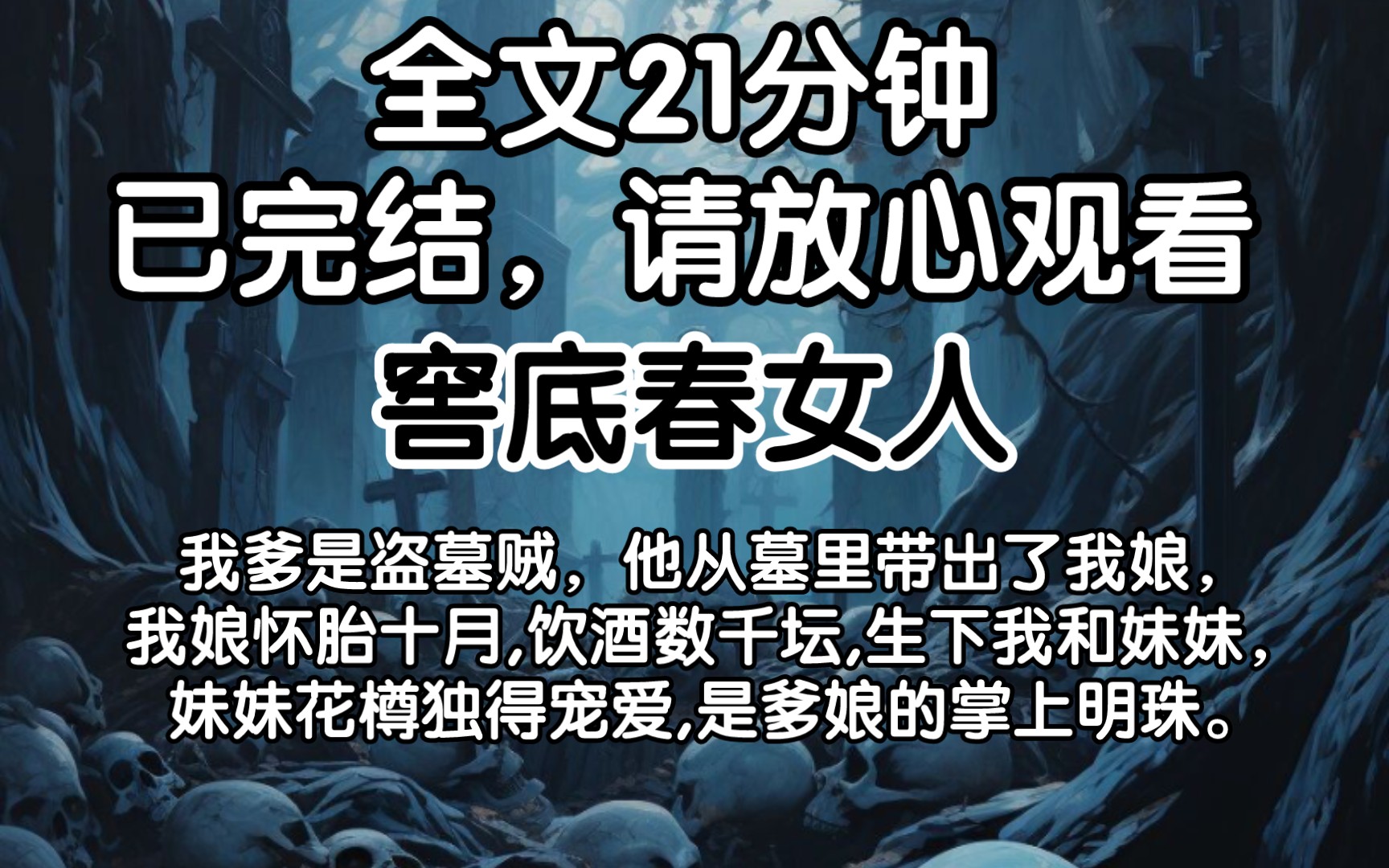 全文21分钟
已完结，请放心观看
窖底春女人

我爹是盗墓贼，他从墓里带出了我娘，我娘怀胎十月,饮酒数千坛,生下我和妹妹，妹妹花樽独得宠爱,是爹娘的掌上明珠。